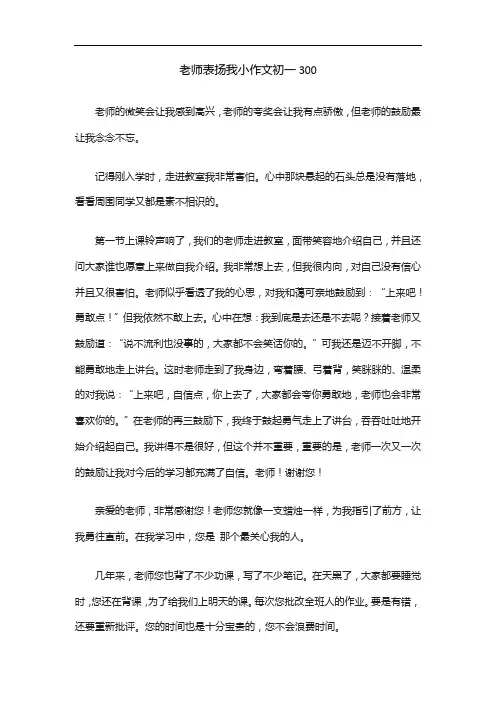 老师表扬我小作文初一 300

老师的微笑会让我感到高兴，老师的夸奖会让我有点骄傲，但老师的鼓励最让我念念不忘。

记得刚入学时，走进教室我非常害怕。心中那块悬起的石头总是没有落地，看看周围同学又都是素不相识的。

第一节上课铃声响了，我们的老师走进教室，面带笑容地介绍自己，并且还问大家谁也愿意上来做自我介绍。我非常想上去，但我很内向，对自己没有信心并且又很害怕。老师似乎看透了我的心思，对我和蔼可亲地鼓励到：“上来吧！勇敢点！”但我依然不敢上去。心中在想：我到底是去还是不去呢？接着老师又鼓励道：“说不流利也没事的，大家都不会笑话你的。”可我还是迈不开脚，不能勇敢地走上讲台。这时老师走到了我身边，弯着腰、弓着背，笑眯眯的、温柔的对我说：“上来吧，自信点，你上去了，大家都会夸你勇敢地，老师也会非常喜欢你的。”在老师的再三鼓励下，我终于鼓起勇气走上了讲台，吞吞吐吐地开始介绍起自己。我讲得不是很好，但这个并不重要，重要的是，老师一次又一次的鼓励让我对今后的学习都充满了自信。老师！谢谢您！

亲爱的老师，非常感谢您！老师您就像一支蜡烛一样，为我指引了前方，让我勇往直前。在我学习中，您是 那个最关心我的人。

几年来，老师您也背了不少功课，写了不少笔记。在天黑了，大家都要睡觉时，您还在背课，为了给我们上明天的课。每次您批改全班人的作业。要是有错，还要重新批评。您的时间也是十分宝贵的，您不会浪费时间。